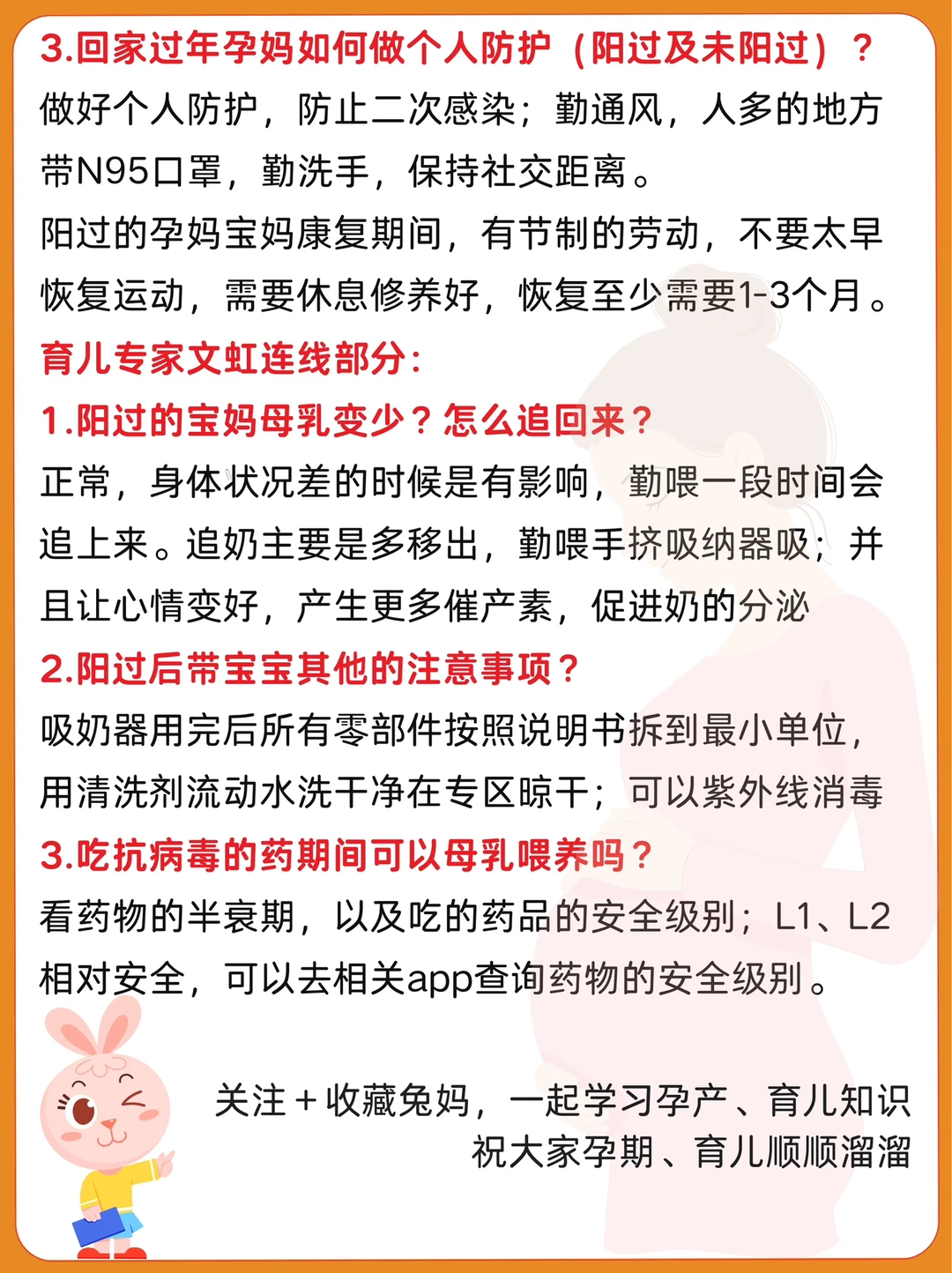 3.回家过年孕妈如何做个人防护（阳过及未阳过）？
做好个人防护，防止二次感染；勤通风，人多的地方带N95口罩，勤洗手，保持社交距离。
阳过的孕妈宝妈康复期间，有节制的劳动，不要太早恢复运动，需要休息修养好，恢复至少需要1-3个月。
育儿专家文虹连线部分：
1.阳过的宝妈母乳变少？怎么追回来？
正常，身体状况差的时候是有影响，勤喂一段时间会追上来。追奶主要是多移出，勤喂手挤吸纳器吸；并且让心情变好，产生更多催产素，促进奶的分泌
2.阳过后带宝宝其他的注意事项？
吸奶器用完后所有零部件按照说明书拆到最小单位，用清洗剂流动水洗干净在专区晾干；可以紫外线消毒
3.吃抗病毒的药期间可以母乳喂养吗？
看药物的半衰期，以及吃的药品的安全级别；L1、L2相对安全，可以去相关app查询药物的安全级别。

关注＋收藏兔妈，一起学习孕产、育儿知识
祝大家孕期、育儿顺顺溜溜